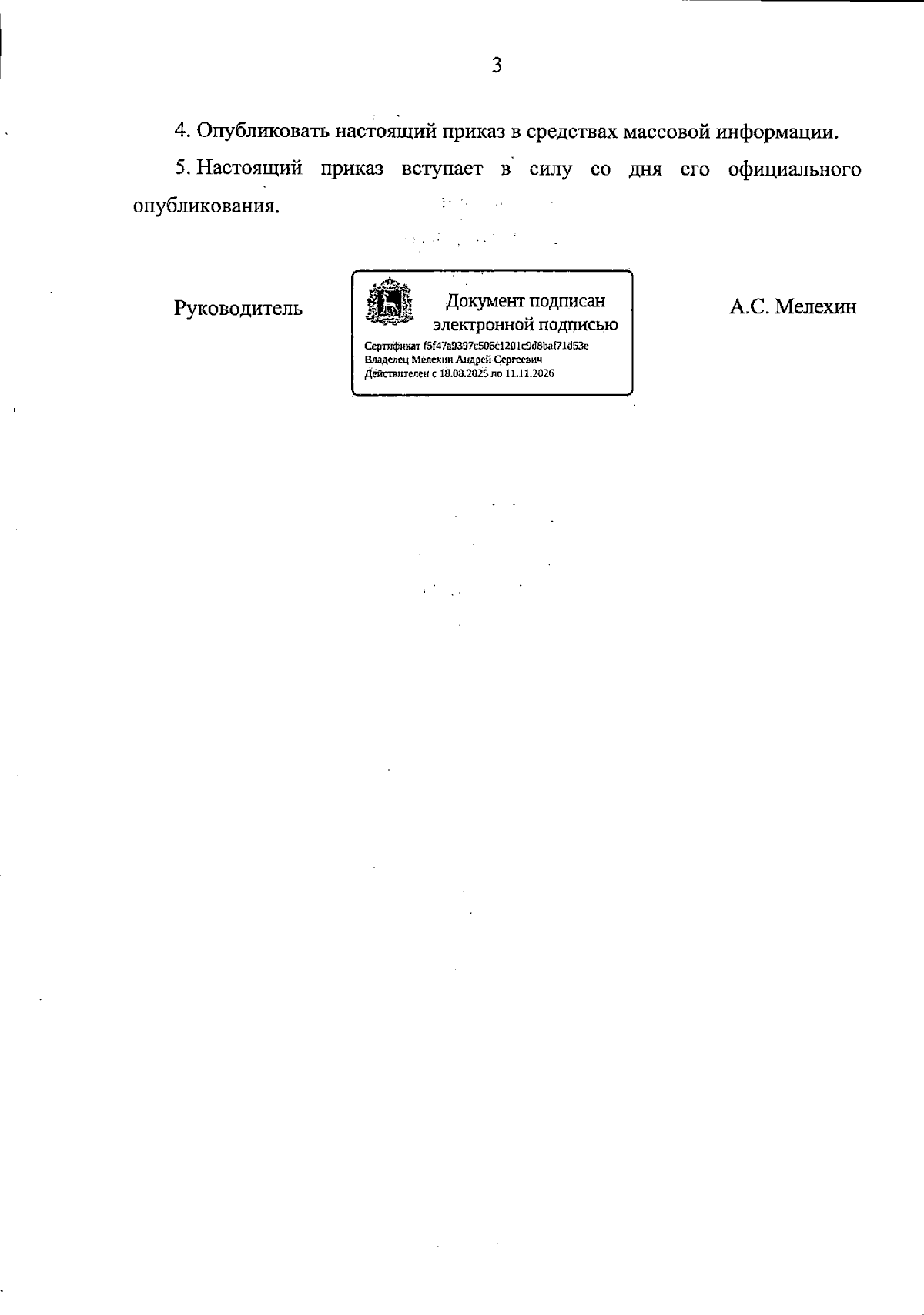 3

4. Опубликовать настоящий приказ в средствах массовой информации.

5. Настоящий приказ вступает в силу со дня его официального опубликования.

Руководитель

Документ подписан электронной подписью

Сертификат f5f47a9397c506c1201c9d8baf71d53e
Владелец Мелехин Андрей Сергеевич
Действителен с 18.08.2025 по 11.11.2026

А.С. Мелехин